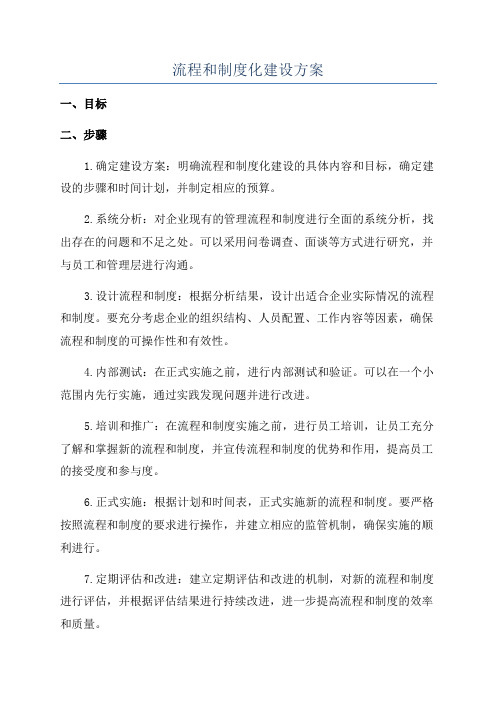 流程和制度化建设方案

一、目标

二、步骤

1.确定建设方案：明确流程和制度化建设的具体内容和目标，确定建设的步骤和时间计划，并制定相应的预算。

2.系统分析：对企业现有的管理流程和制度进行全面的系统分析，找出存在的问题和不足之处。可以采用问卷调查、面谈等方式进行研究，并与员工和管理层进行沟通。

3.设计流程和制度：根据分析结果，设计出适合企业实际情况的流程和制度。要充分考虑企业的组织结构、人员配置、工作内容等因素，确保流程和制度的可操作性和有效性。

4.内部测试：在正式实施之前，进行内部测试和验证。可以在一个小范围内先行实施，通过实践发现问题并进行改进。

5.培训和推广：在流程和制度实施之前，进行员工培训，让员工充分了解和掌握新的流程和制度，并宣传流程和制度的优势和作用，提高员工的接受度和参与度。

6.正式实施：根据计划和时间表，正式实施新的流程和制度。要严格按照流程和制度的要求进行操作，并建立相应的监管机制，确保实施的顺利进行。

7.定期评估和改进：建立定期评估和改进的机制，对新的流程和制度进行评估，并根据评估结果进行持续改进，进一步提高流程和制度的效率和质量。